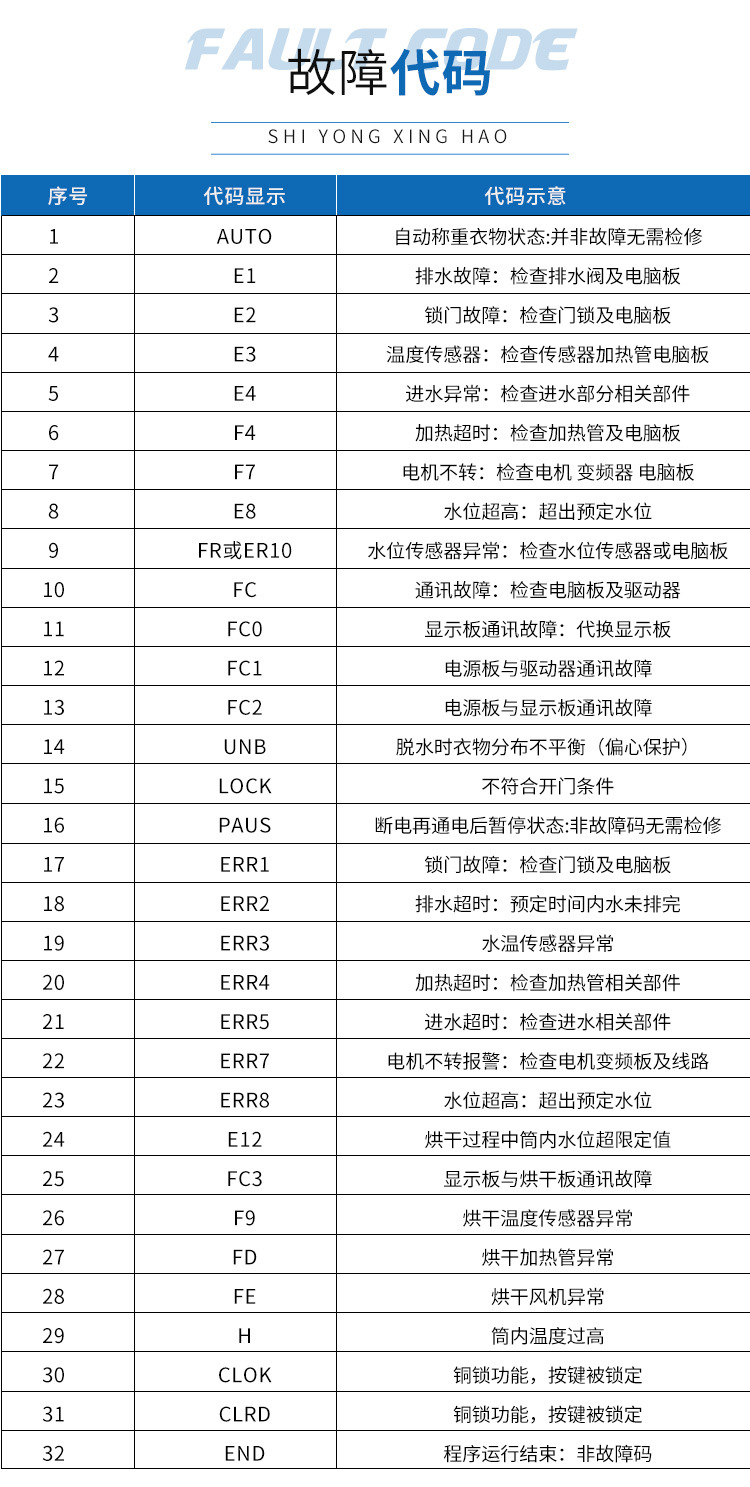 FAULT CODE
故障代码
SHI YONG XING HAO

| 序号 | 代码显示 | 代码示意 |
|---|---|---|
| 1 | AUTO | 自动称重衣物状态:并非故障无需检修 |
| 2 | E1 | 排水故障：检查排水阀及电脑板 |
| 3 | E2 | 锁门故障：检查门锁及电脑板 |
| 4 | E3 | 温度传感器：检查传感器加热管电脑板 |
| 5 | E4 | 进水异常：检查进水部分相关部件 |
| 6 | F4 | 加热超时：检查加热管及电脑板 |
| 7 | F7 | 电机不转：检查电机 变频器 电脑板 |
| 8 | E8 | 水位超高：超出预定水位 |
| 9 | FR或ER10 | 水位传感器异常：检查水位传感器或电脑板 |
| 10 | FC | 通讯故障：检查电脑板及驱动器 |
| 11 | FC0 | 显示板通讯故障：代换显示板 |
| 12 | FC1 | 电源板与驱动器通讯故障 |
| 13 | FC2 | 电源板与显示板通讯故障 |
| 14 | UNB | 脱水时衣物分布不平衡（偏心保护） |
| 15 | LOCK | 不符合开门条件 |
| 16 | PAUS | 断电再通电后暂停状态:非故障码无需检修 |
| 17 | ERR1 | 锁门故障：检查门锁及电脑板 |
| 18 | ERR2 | 排水超时：预定时间内水未排完 |
| 19 | ERR3 | 水温传感器异常 |
| 20 | ERR4 | 加热超时：检查加热管相关部件 |
| 21 | ERR5 | 进水超时：检查进水相关部件 |
| 22 | ERR7 | 电机不转报警：检查电机变频板及线路 |
| 23 | ERR8 | 水位超高：超出预定水位 |
| 24 | E12 | 烘干过程中筒内水位超限定值 |
| 25 | FC3 | 显示板与烘干板通讯故障 |
| 26 | F9 | 烘干温度传感器异常 |
| 27 | FD | 烘干加热管异常 |
| 28 | FE | 烘干风机异常 |
| 29 | H | 筒内温度过高 |
| 30 | CLOK | 铜锁功能，按键被锁定 |
| 31 | CLRD | 铜锁功能，按键被锁定 |
| 32 | END | 程序运行结束：非故障码 |